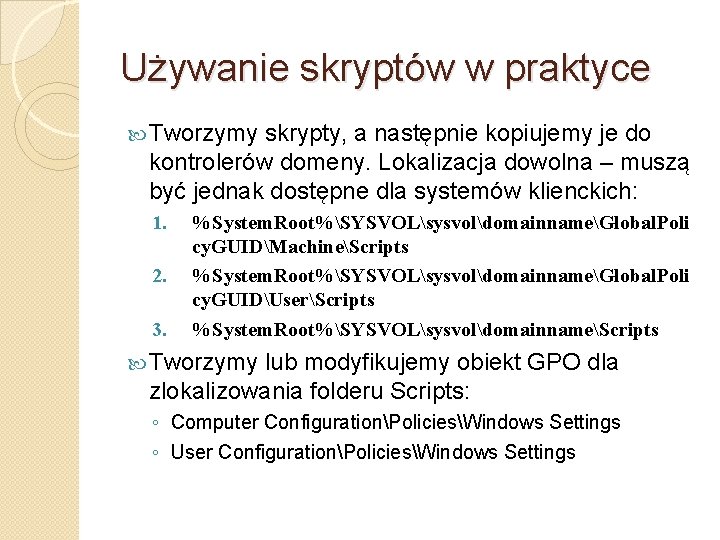 Używanie skryptów w praktyce

Tworzymy skrypty, a następnie kopiujemy je do kontrolerów domeny. Lokalizacja dowolna – muszą być jednak dostępne dla systemów klienckich:

1. %SystemRoot%\SYSVOL\sysvol\domainname\GlobalPolicyGUID\Machine\Scripts
2. %SystemRoot%\SYSVOL\sysvol\domainname\GlobalPolicyGUID\User\Scripts
3. %SystemRoot%\SYSVOL\sysvol\domainname\Scripts

Tworzymy lub modyfikujemy obiekt GPO dla zlokalizowania folderu Scripts:

◦ Computer Configuration\Policies\Windows Settings
◦ User Configuration\Policies\Windows Settings